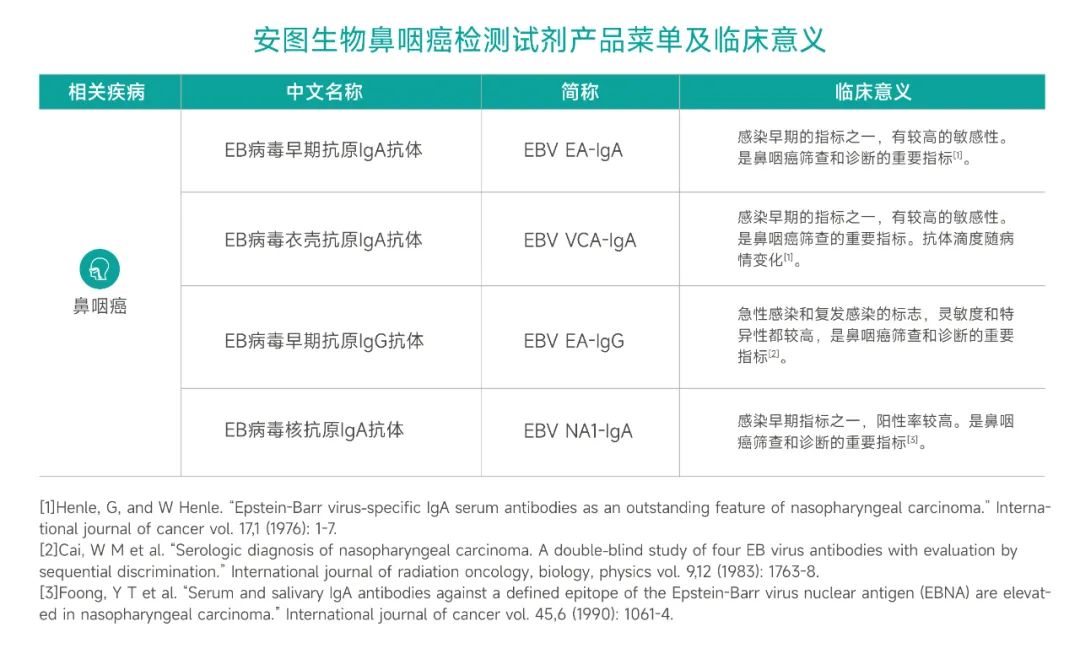 安图生物鼻咽癌检测试剂产品菜单及临床意义

| 相关疾病 | 中文名称 | 简称 | 临床意义 |
|---|---|---|---|
| 鼻咽癌 | EB病毒早期抗原IgA抗体 | EBV EA-IgA | 感染早期的指标之一，有较高的敏感性。是鼻咽癌筛查和诊断的重要指标$^{[1]}$。 |
| | EB病毒衣壳抗原IgA抗体 | EBV VCA-IgA | 感染早期的指标之一，有较高的敏感性。是鼻咽癌筛查的重要指标。抗体滴度随病情变化$^{[1]}$。 |
| | EB病毒早期抗原IgG抗体 | EBV EA-IgG | 急性感染和复发感染的标志，灵敏度和特异性都较高，是鼻咽癌筛查和诊断的重要指标$^{[2]}$。 |
| | EB病毒核抗原IgA抗体 | EBV NA1-IgA | 感染早期指标之一，阳性率较高。是鼻咽癌筛查和诊断的重要指标$^{[3]}$。 |

[1]Henle, G, and W Henle. "Epstein-Barr virus-specific IgA serum antibodies as an outstanding feature of nasopharyngeal carcinoma." International journal of cancer vol. 17,1 (1976): 1-7.
[2]Cai, W M et al. "Serologic diagnosis of nasopharyngeal carcinoma. A double-blind study of four EB virus antibodies with evaluation by sequential discrimination." International journal of radiation oncology, biology, physics vol. 9,12 (1983): 1763-8.
[3]Foong, Y T et al. "Serum and salivary IgA antibodies against a defined epitope of the Epstein-Barr virus nuclear antigen (EBNA) are elevated in nasopharyngeal carcinoma." International journal of cancer vol. 45,6 (1990): 1061-4.